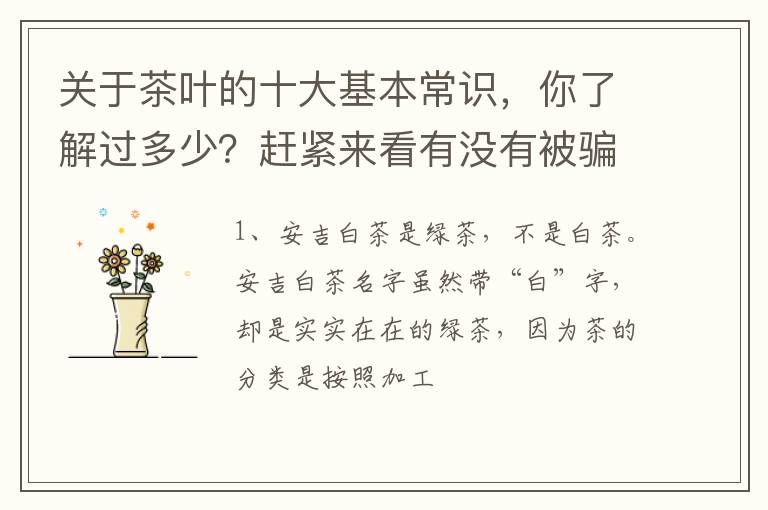 关于茶叶的十大基本常识，你了解过多少？赶紧来看有没有被骗

1、安吉白茶是绿茶，不是白茶。安吉白茶名字虽然带“白”字，却是实实在在的绿茶，因为茶的分类是按照加工